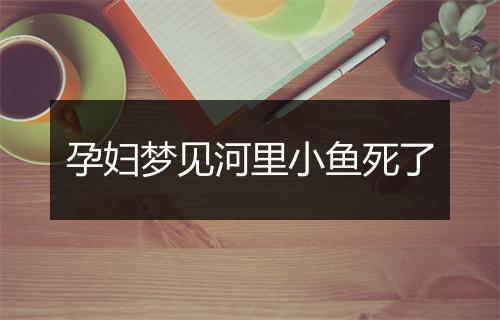 孕妇梦见河里小鱼死了